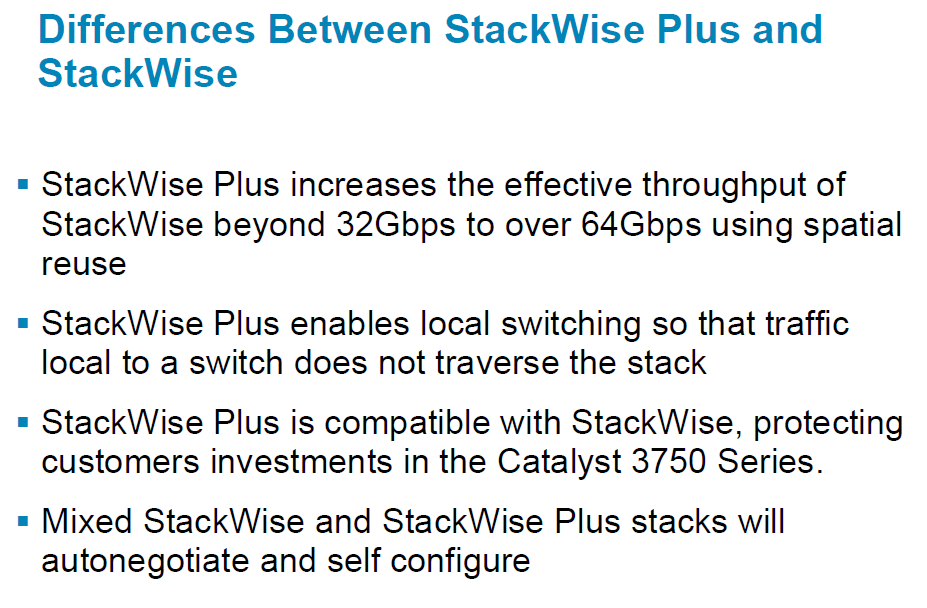 Differences Between StackWise Plus and StackWise

▪ StackWise Plus increases the effective throughput of StackWise beyond 32Gbps to over 64Gbps using spatial reuse

▪ StackWise Plus enables local switching so that traffic local to a switch does not traverse the stack

▪ StackWise Plus is compatible with StackWise, protecting customers investments in the Catalyst 3750 Series.

▪ Mixed StackWise and StackWise Plus stacks will autonegotiate and self configure